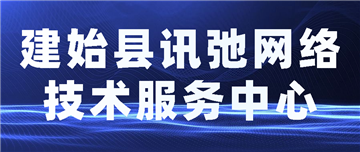 建始县讯弛网络
技术服务中心